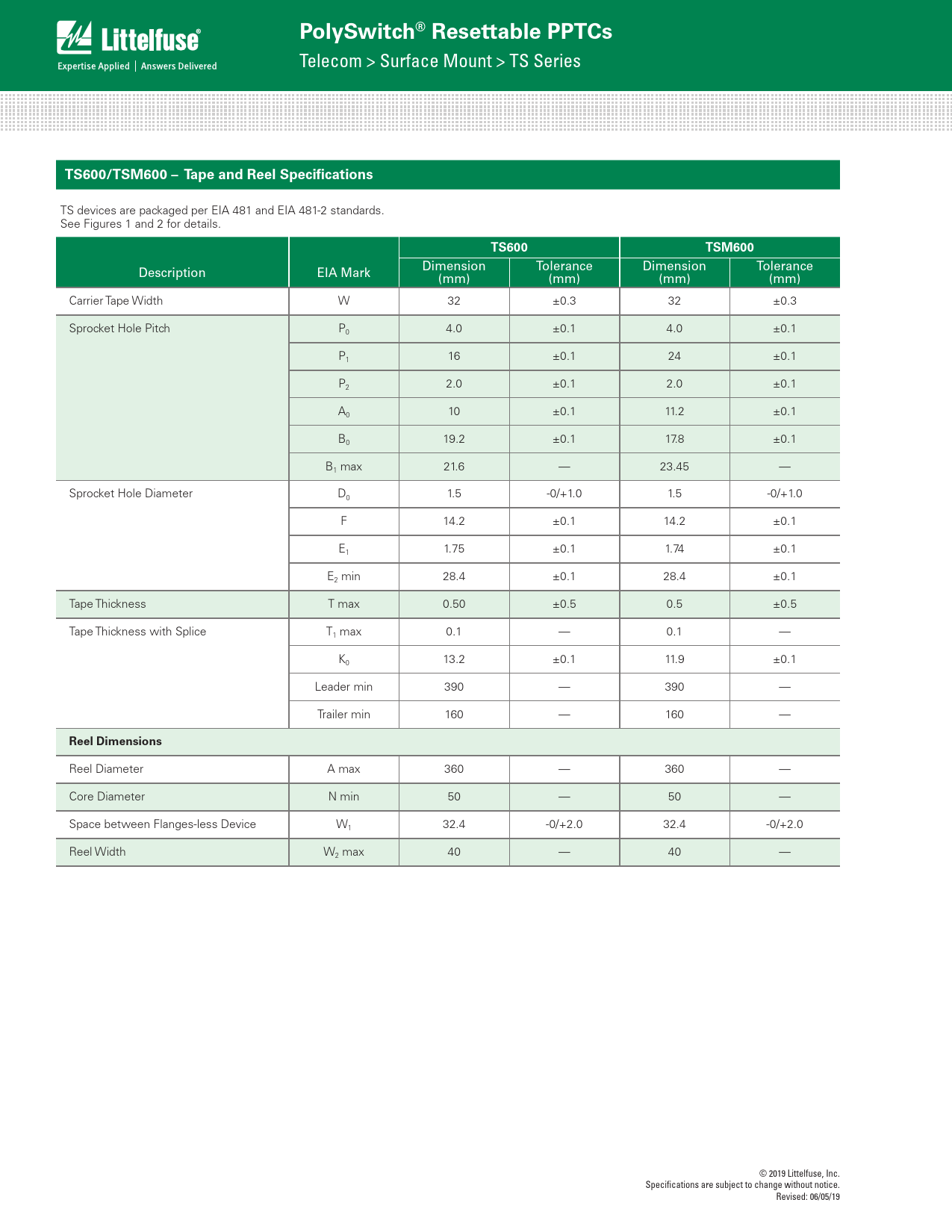 Littelfuse®
Expertise Applied | Answers Delivered

PolySwitch® Resettable PPTCs
Telecom > Surface Mount > TS Series

TS600/TSM600 – Tape and Reel Specifications

TS devices are packaged per EIA 481 and EIA 481-2 standards.
See Figures 1 and 2 for details.

| Description | EIA Mark | TS600 Dimension (mm) | TS600 Tolerance (mm) | TSM600 Dimension (mm) | TSM600 Tolerance (mm) |
|---|---|---|---|---|---|
| Carrier Tape Width | W | 32 | ±0.3 | 32 | ±0.3 |
| Sprocket Hole Pitch | $P_0$ | 4.0 | ±0.1 | 4.0 | ±0.1 |
| | $P_1$ | 16 | ±0.1 | 24 | ±0.1 |
| | $P_2$ | 2.0 | ±0.1 | 2.0 | ±0.1 |
| | $A_0$ | 10 | ±0.1 | 11.2 | ±0.1 |
| | $B_0$ | 19.2 | ±0.1 | 17.8 | ±0.1 |
| | $B_1$ max | 21.6 | — | 23.45 | — |
| Sprocket Hole Diameter | $D_0$ | 1.5 | -0/+1.0 | 1.5 | -0/+1.0 |
| | F | 14.2 | ±0.1 | 14.2 | ±0.1 |
| | $E_1$ | 1.75 | ±0.1 | 1.74 | ±0.1 |
| | $E_2$ min | 28.4 | ±0.1 | 28.4 | ±0.1 |
| Tape Thickness | T max | 0.50 | ±0.5 | 0.5 | ±0.5 |
| Tape Thickness with Splice | $T_1$ max | 0.1 | — | 0.1 | — |
| | $K_0$ | 13.2 | ±0.1 | 11.9 | ±0.1 |
| | Leader min | 390 | — | 390 | — |
| | Trailer min | 160 | — | 160 | — |
| **Reel Dimensions** | | | | | |
| Reel Diameter | A max | 360 | — | 360 | — |
| Core Diameter | N min | 50 | — | 50 | — |
| Space between Flanges-less Device | $W_1$ | 32.4 | -0/+2.0 | 32.4 | -0/+2.0 |
| Reel Width | $W_2$ max | 40 | — | 40 | — |

© 2019 Littelfuse, Inc.
Specifications are subject to change without notice.
Revised: 06/05/19